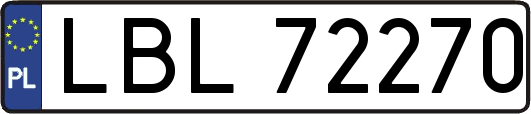 PL
LBL 72270